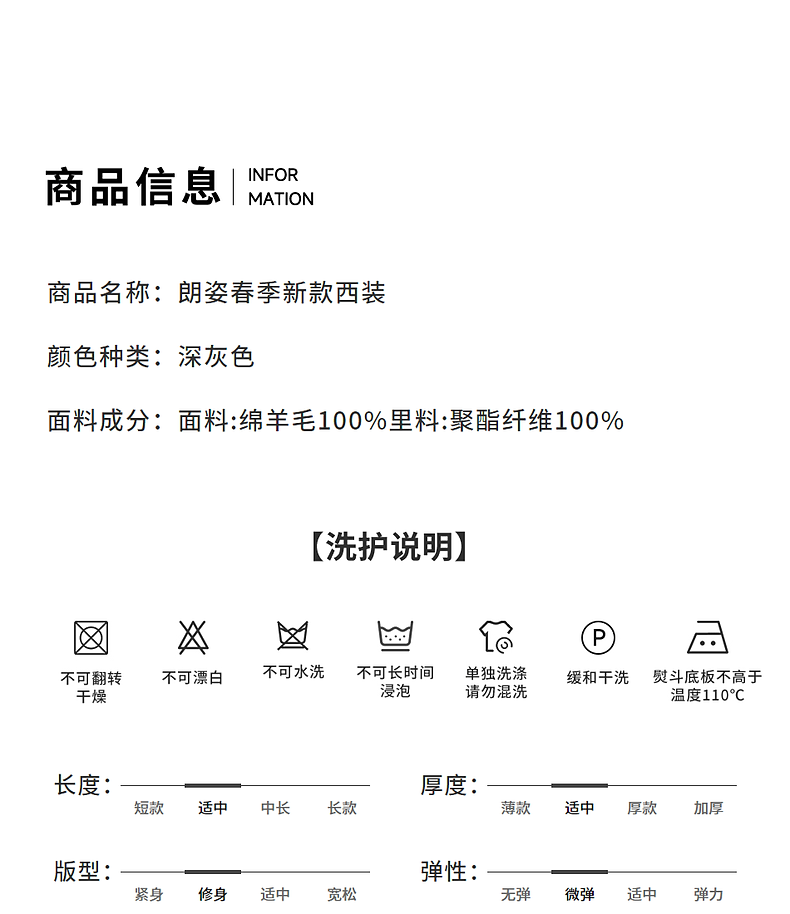 商品信息 | INFOR MATION

商品名称：朗姿春季新款西装

颜色种类：深灰色

面料成分：面料:绵羊毛100%里料:聚酯纤维100%

【洗护说明】

P

不可翻转干燥

不可漂白

不可水洗

不可长时间浸泡

单独洗涤请勿混洗

缓和干洗

熨斗底板不高于温度110℃

长度：
短款 适中 中长 长款

厚度：
薄款 适中 厚款 加厚

版型：
紧身 修身 适中 宽松

弹性：
无弹 微弹 适中 弹力